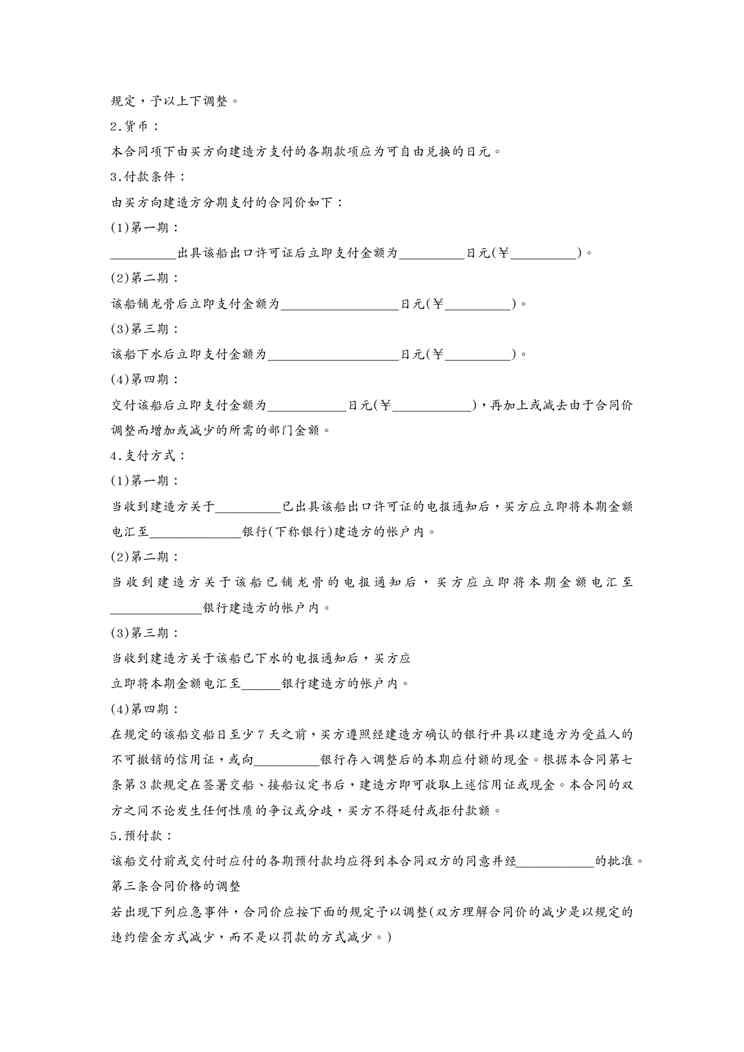 规定，予以上下调整。

2.货币：

本合同项下由买方向建造方支付的各期款项应为可自由兑换的日元。

3.付款条件：

由买方向建造方分期支付的合同价如下：

(1)第一期：

__________出具该船出口许可证后立即支付金额为__________日元(￥__________)。

(2)第二期：

该船铺龙骨后立即支付金额为__________________日元(￥__________)。

(3)第三期：

该船下水后立即支付金额为____________________日元(￥__________)。

(4)第四期：

交付该船后立即支付金额为____________日元(￥____________)，再加上或减去由于合同价调整而增加或减少的所需的部门金额。

4.支付方式：

(1)第一期：

当收到建造方关于__________已出具该船出口许可证的电报通知后，买方应立即将本期金额电汇至______________银行(下称银行)建造方的帐户内。

(2)第二期：

当收到建造方关于该船已铺龙骨的电报通知后，买方应立即将本期金额电汇至______________银行建造方的帐户内。

(3)第三期：

当收到建造方关于该船已下水的电报通知后，买方应

立即将本期金额电汇至______银行建造方的帐户内。

(4)第四期：

在规定的该船交船日至少7天之前，买方遵照经建造方确认的银行开具以建造方为受益人的不可撤销的信用证，或向__________银行存入调整后的本期应付额的现金。根据本合同第七条第3款规定在签署交船、接船议定书后，建造方即可收取上述信用证或现金。本合同的双方之间不论发生任何性质的争议或分歧，买方不得延付或拒付款额。

5.预付款：

该船交付前或交付时应付的各期预付款均应得到本合同双方的同意并经____________的批准。

第三条合同价格的调整

若出现下列应急事件，合同价应按下面的规定予以调整(双方理解合同价的减少是以规定的违约偿金方式减少，而不是以罚款的方式减少。)